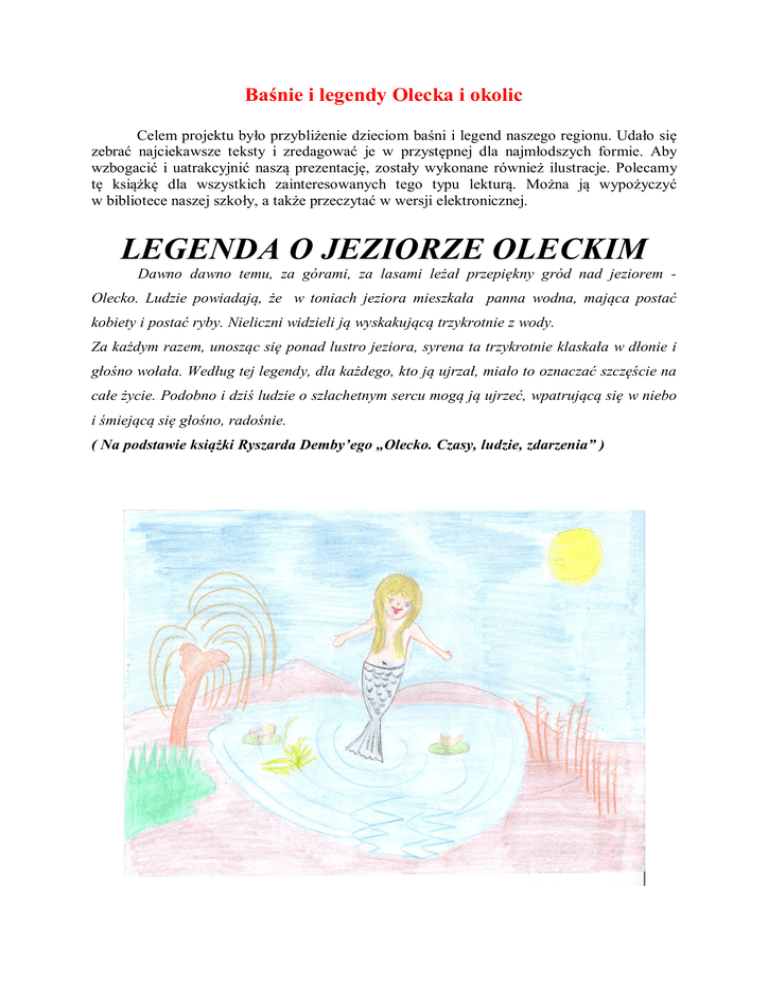 Baśnie i legendy Olecka i okolic

Celem projektu było przybliżenie dzieciom baśni i legend naszego regionu. Udało się zebrać najciekawsze teksty i zredagować je w przystępnej dla najmłodszych formie. Aby wzbogacić i uatrakcyjnić naszą prezentację, zostały wykonane również ilustracje. Polecamy tę książkę dla wszystkich zainteresowanych tego typu lekturą. Można ją wypożyczyć w bibliotece naszej szkoły, a także przeczytać w wersji elektronicznej.

LEGENDA O JEZIORZE OLECKIM

Dawno dawno temu, za górami, za lasami leżał przepiękny gród nad jeziorem - Olecko. Ludzie powiadają, że w toniach jeziora mieszkała panna wodna, mająca postać kobiety i postać ryby. Nieliczni widzieli ją wyskakującą trzykrotnie z wody.
Za każdym razem, unosząc się ponad lustro jeziora, syrena ta trzykrotnie klaskała w dłonie i głośno wołała. Według tej legendy, dla każdego, kto ją ujrzał, miało to oznaczać szczęście na całe życie. Podobno i dziś ludzie o szlachetnym sercu mogą ją ujrzeć, wpatrującą się w niebo i śmiejącą się głośno, radośnie.
( Na podstawie książki Ryszarda Demby'ego „Olecko. Czasy, ludzie, zdarzenia" )